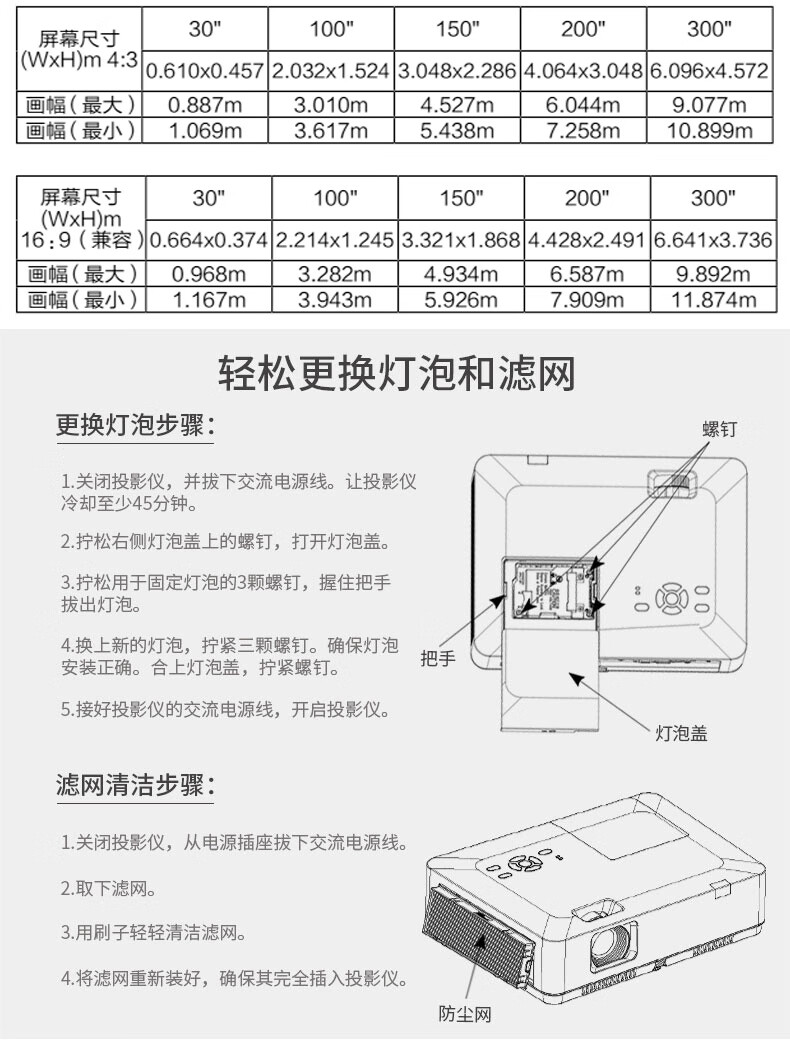 | 屏幕尺寸 (WxH)m 4:3 | 30" | 100" | 150" | 200" | 300" |
|---|---|---|---|---|---|
| | 0.610x0.457 | 2.032x1.524 | 3.048x2.286 | 4.064x3.048 | 6.096x4.572 |
| 画幅（最大） | 0.887m | 3.010m | 4.527m | 6.044m | 9.077m |
| 画幅（最小） | 1.069m | 3.617m | 5.438m | 7.258m | 10.899m |

| 屏幕尺寸 (WxH)m 16：9（兼容） | 30" | 100" | 150" | 200" | 300" |
|---|---|---|---|---|---|
| | 0.664x0.374 | 2.214x1.245 | 3.321x1.868 | 4.428x2.491 | 6.641x3.736 |
| 画幅（最大） | 0.968m | 3.282m | 4.934m | 6.587m | 9.892m |
| 画幅（最小） | 1.167m | 3.943m | 5.926m | 7.909m | 11.874m |

轻松更换灯泡和滤网

更换灯泡步骤：

1.关闭投影仪，并拔下交流电源线。让投影仪冷却至少45分钟。

2.拧松右侧灯泡盖上的螺钉，打开灯泡盖。

3.拧松用于固定灯泡的3颗螺钉，握住把手拔出灯泡。

4.换上新的灯泡，拧紧三颗螺钉。确保灯泡安装正确。合上灯泡盖，拧紧螺钉。

5.接好投影仪的交流电源线，开启投影仪。

螺钉

把手

灯泡盖

滤网清洁步骤：

1.关闭投影仪，从电源插座拔下交流电源线。

2.取下滤网。

3.用刷子轻轻清洁滤网。

4.将滤网重新装好，确保其完全插入投影仪。

防尘网